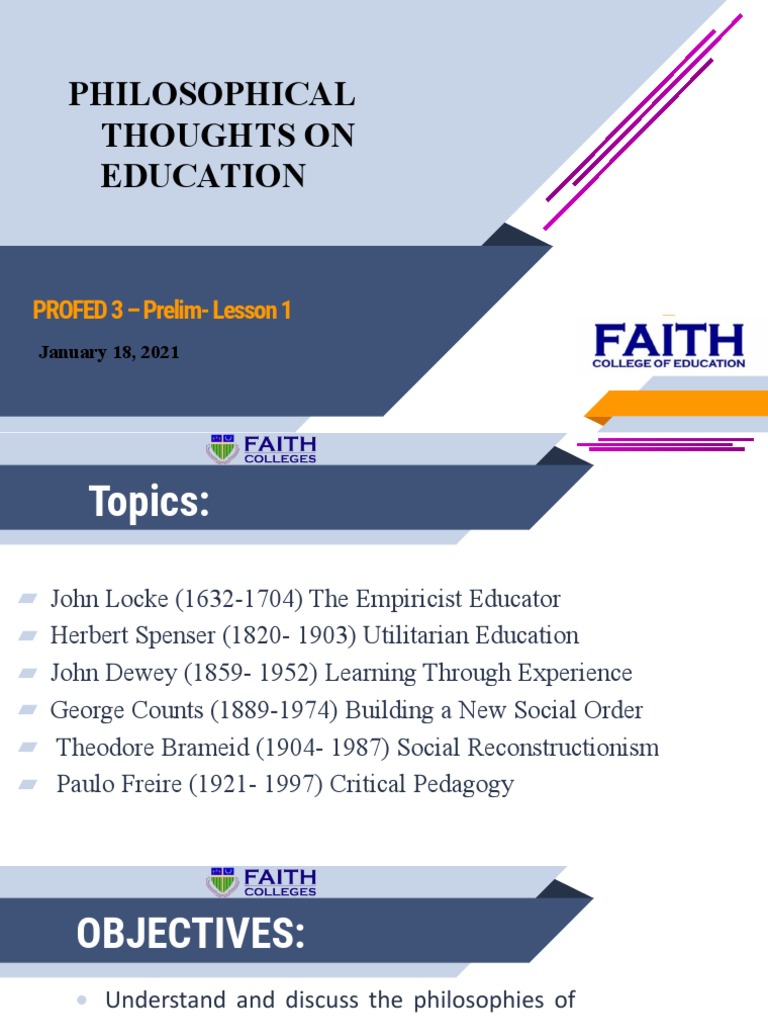 PHILOSOPHICAL THOUGHTS ON EDUCATION

PROFED 3 – Prelim- Lesson 1

January 18, 2021

FAITH
COLLEGE OF EDUCATION

FAITH
COLLEGES

Topics:

John Locke (1632-1704) The Empiricist Educator
Herbert Spenser (1820- 1903) Utilitarian Education
John Dewey (1859- 1952) Learning Through Experience
George Counts (1889-1974) Building a New Social Order
Theodore Brameid (1904- 1987) Social Reconstructionism
Paulo Freire (1921- 1997) Critical Pedagogy

FAITH
COLLEGES

OBJECTIVES:

• Understand and discuss the philosophies of